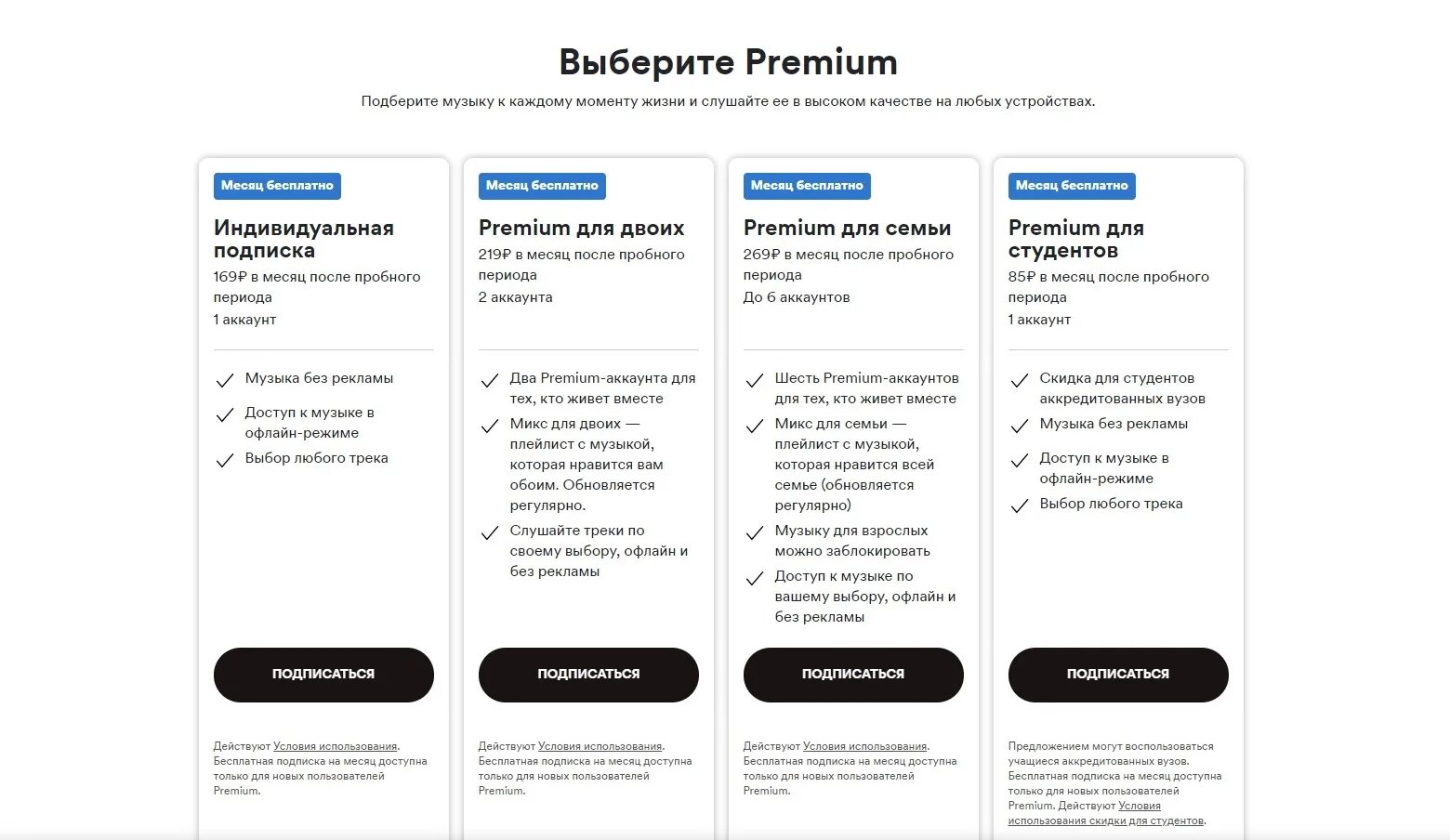 Выберите Premium

Подберите музыку к каждому моменту жизни и слушайте ее в высоком качестве на любых устройствах.

Месяц бесплатно

Индивидуальная подписка

169₽ в месяц после пробного периода

1 аккаунт

Музыка без рекламы

Доступ к музыке в офлайн-режиме

Выбор любого трека

ПОДПИСАТЬСЯ

Действуют Условия использования. Бесплатная подписка на месяц доступна только для новых пользователей Premium.

Месяц бесплатно

Premium для двоих

219₽ в месяц после пробного периода

2 аккаунта

Два Premium-аккаунта для тех, кто живет вместе

Микс для двоих — плейлист с музыкой, которая нравится вам обоим. Обновляется регулярно.

Слушайте треки по своему выбору, офлайн и без рекламы

ПОДПИСАТЬСЯ

Действуют Условия использования. Бесплатная подписка на месяц доступна только для новых пользователей Premium.

Месяц бесплатно

Premium для семьи

269₽ в месяц после пробного периода

До 6 аккаунтов

Шесть Premium-аккаунтов для тех, кто живет вместе

Микс для семьи — плейлист с музыкой, которая нравится всей семье (обновляется регулярно)

Музыку для взрослых можно заблокировать

Доступ к музыке по вашему выбору, офлайн и без рекламы

ПОДПИСАТЬСЯ

Действуют Условия использования. Бесплатная подписка на месяц доступна только для новых пользователей Premium.

Месяц бесплатно

Premium для студентов

85₽ в месяц после пробного периода

1 аккаунт

Скидка для студентов аккредитованных вузов

Музыка без рекламы

Доступ к музыке в офлайн-режиме

Выбор любого трека

ПОДПИСАТЬСЯ

Предложением могут воспользоваться учащиеся аккредитованных вузов. Бесплатная подписка на месяц доступна только для новых пользователей Premium. Действуют Условия использования скидки для студентов.